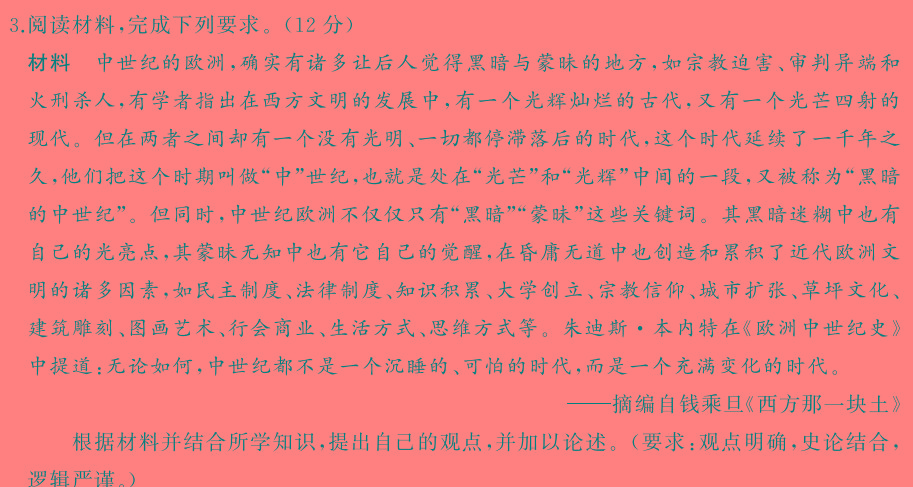 3.阅读材料，完成下列要求。（12 分）

材料　中世纪的欧洲，确实有诸多让后人觉得黑暗与蒙昧的地方，如宗教迫害、审判异端和火刑杀人，有学者指出在西方文明的发展中，有一个光辉灿烂的古代，又有一个光芒四射的现代。但在两者之间却有一个没有光明、一切都停滞落后的时代，这个时代延续了一千年之久，他们把这个时期叫做“中”世纪，也就是处在“光芒”和“光辉”中间的一段，又被称为“黑暗的中世纪”。但同时，中世纪欧洲不仅仅只有“黑暗”“蒙昧”这些关键词。其黑暗迷糊中也有自己的光亮点，其蒙昧无知中也有它自己的觉醒，在昏庸无道中也创造和累积了近代欧洲文明的诸多因素，如民主制度、法律制度、知识积累、大学创立、宗教信仰、城市扩张、草坪文化、建筑雕刻、图画艺术、行会商业、生活方式、思维方式等。朱迪斯·本内特在《欧洲中世纪史》中提道：无论如何，中世纪都不是一个沉睡的、可怕的时代，而是一个充满变化的时代。

——摘编自钱乘旦《西方那一块土》

根据材料并结合所学知识，提出自己的观点，并加以论述。（要求：观点明确，史论结合，逻辑严谨。）